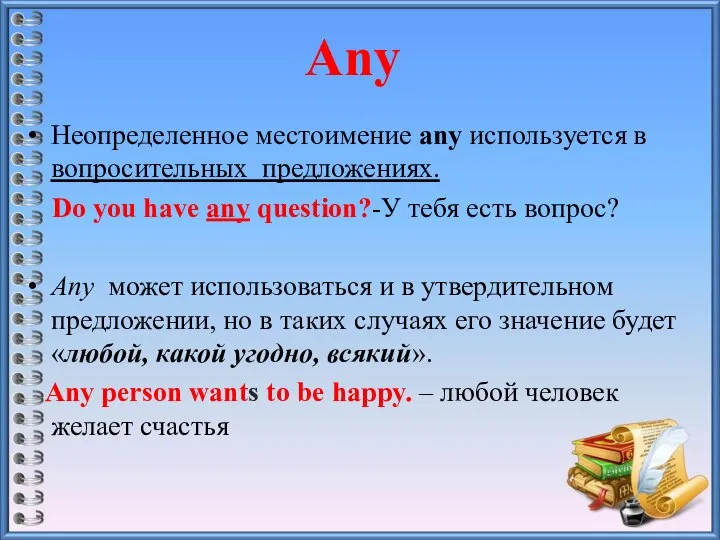 Any

• Неопределенное местоимение any используется в вопросительных предложениях.

Do you have any question?-У тебя есть вопрос?

• Any может использоваться и в утвердительном предложении, но в таких случаях его значение будет «любой, какой угодно, всякий».

Any person wants to be happy. – любой человек желает счастья